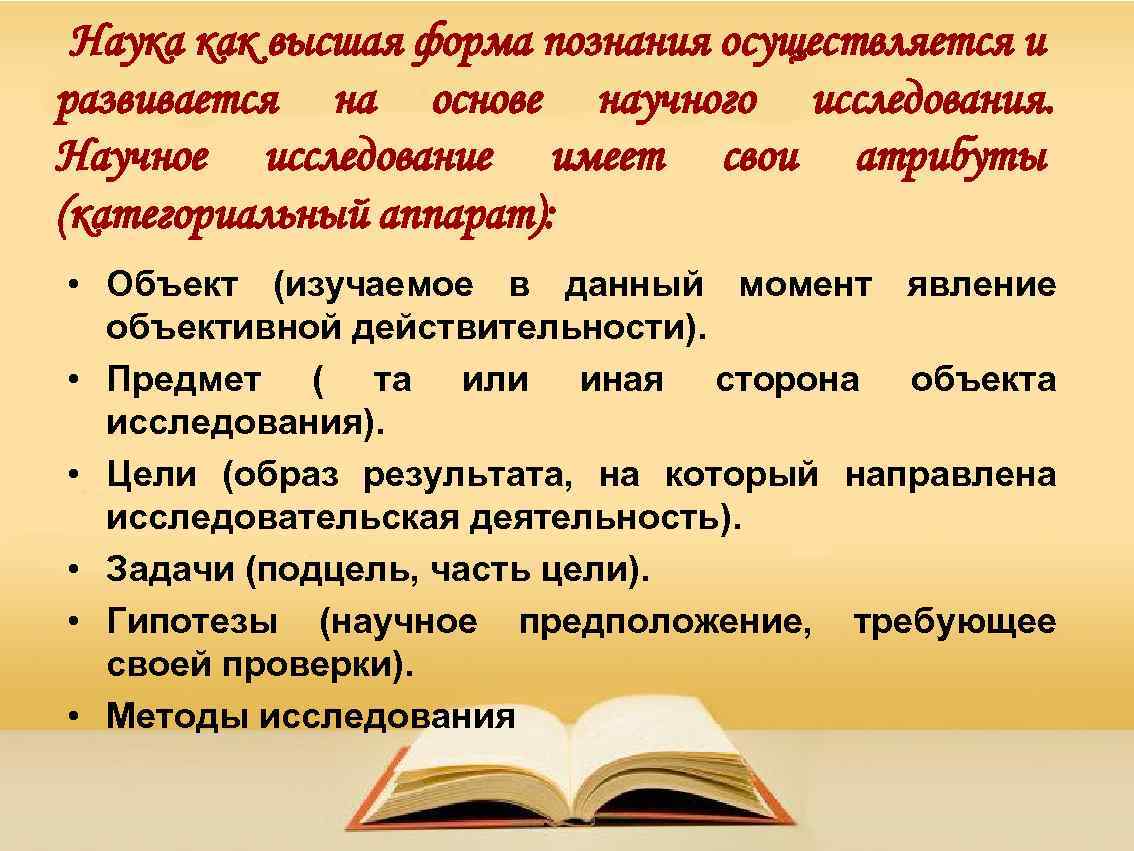 Наука как высшая форма познания осуществляется и развивается на основе научного исследования. Научное исследование имеет свои атрибуты (категориальный аппарат):

• Объект (изучаемое в данный момент явление объективной действительности).
• Предмет ( та или иная сторона объекта исследования).
• Цели (образ результата, на который направлена исследовательская деятельность).
• Задачи (подцель, часть цели).
• Гипотезы (научное предположение, требующее своей проверки).
• Методы исследования